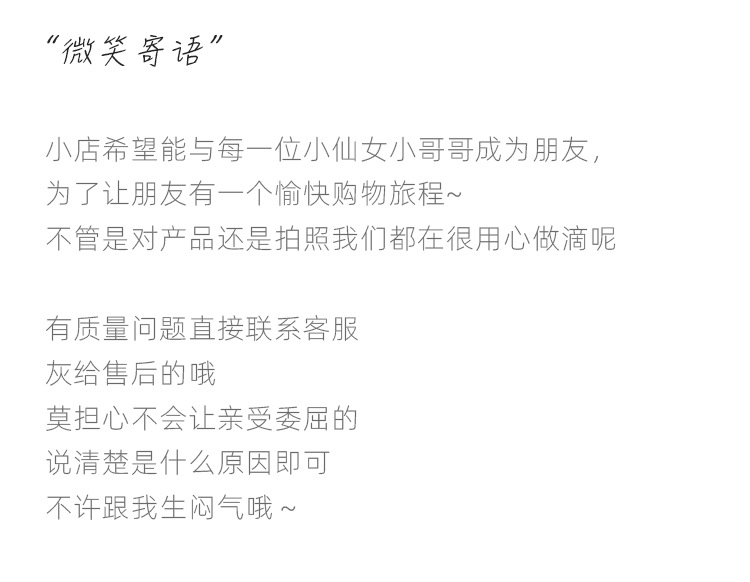 “微笑寄语”

小店希望能与每一位小仙女小哥哥成为朋友,
为了让朋友有一个愉快购物旅程~
不管是对产品还是拍照我们都在很用心做滴呢

有质量问题直接联系客服
灰给售后的哦
莫担心不会让亲受委屈的
说清楚是什么原因即可
不许跟我生闷气哦 ~